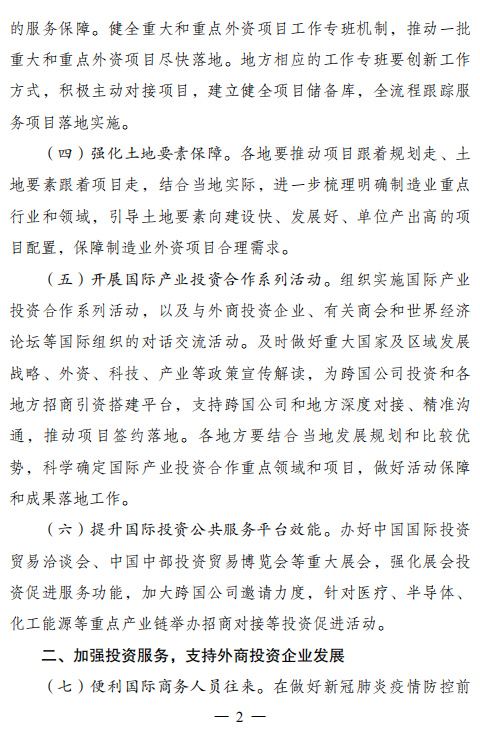 的服务保障。健全重大和重点外资项目工作专班机制，推动一批重大和重点外资项目尽快落地。地方相应的工作专班要创新工作方式，积极主动对接项目，建立健全项目储备库，全流程跟踪服务项目落地实施。

（四）强化土地要素保障。各地要推动项目跟着规划走、土地要素跟着项目走，结合当地实际，进一步梳理明确制造业重点行业和领域，引导土地要素向建设快、发展好、单位产出高的项目配置，保障制造业外资项目合理需求。

（五）开展国际产业投资合作系列活动。组织实施国际产业投资合作系列活动，以及与外商投资企业、有关商会和世界经济论坛等国际组织的对话交流活动。及时做好重大国家及区域发展战略、外资、科技、产业等政策宣传解读，为跨国公司投资和各地方招商引资搭建平台，支持跨国公司和地方深度对接、精准沟通，推动项目签约落地。各地方要结合当地发展规划和比较优势，科学确定国际产业投资合作重点领域和项目，做好活动保障和成果落地工作。

（六）提升国际投资公共服务平台效能。办好中国国际投资贸易洽谈会、中国中部投资贸易博览会等重大展会，强化展会投资促进服务功能，加大跨国公司邀请力度，针对医疗、半导体、化工能源等重点产业链举办招商对接等投资促进活动。

二、加强投资服务，支持外商投资企业发展

（七）便利国际商务人员往来。在做好新冠肺炎疫情防控前

— 2 —